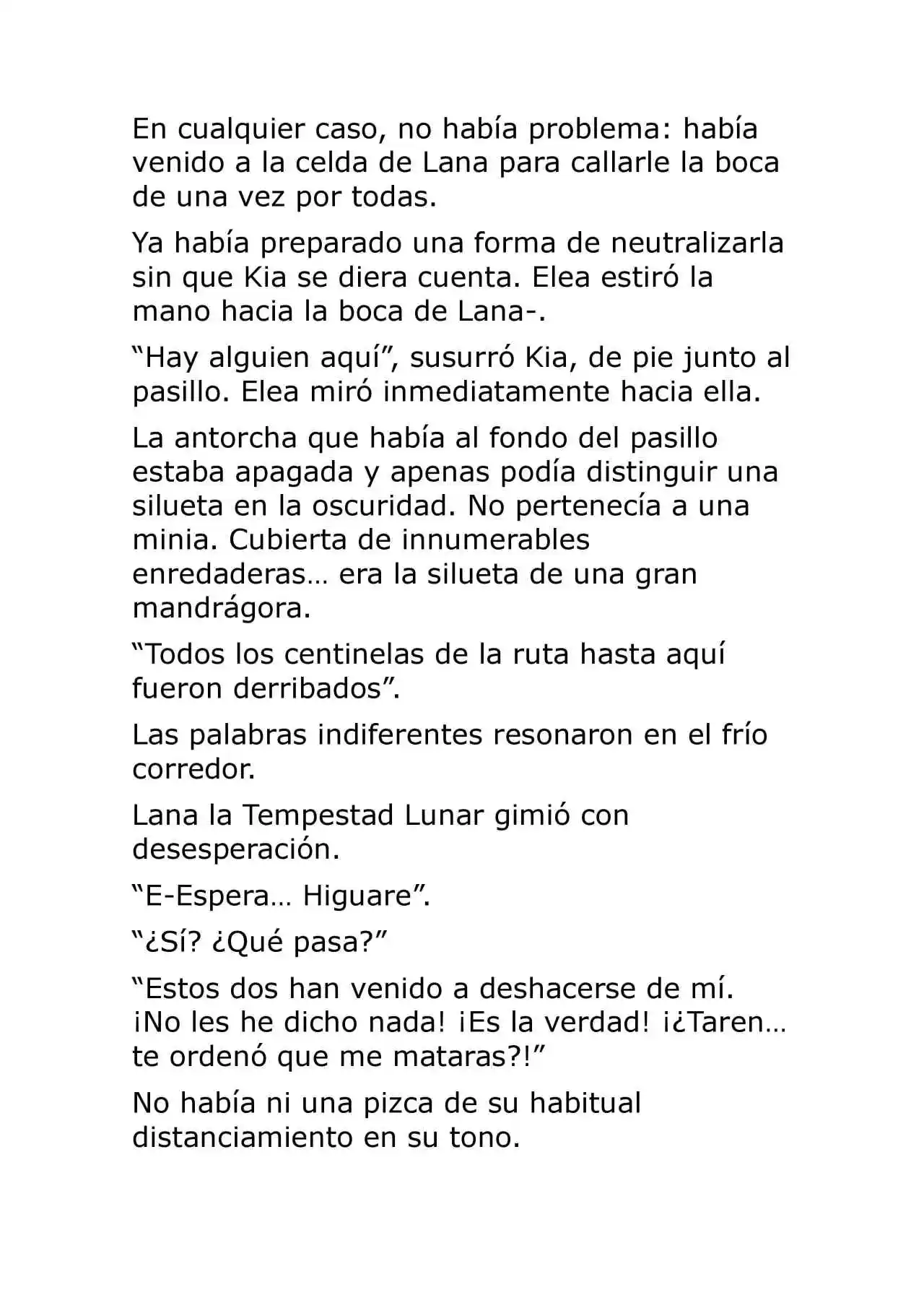 En cualquier caso, no había problema: había venido a la celda de Lana para callarle la boca de una vez por todas.

Ya había preparado una forma de neutralizarla sin que Kia se diera cuenta. Elea estiró la mano hacia la boca de Lana-.

"Hay alguien aquí", susurró Kia, de pie junto al pasillo. Elea miró inmediatamente hacia ella.

La antorcha que había al fondo del pasillo estaba apagada y apenas podía distinguir una silueta en la oscuridad. No pertenecía a una minia. Cubierta de innumerables enredaderas… era la silueta de una gran mandrágora.

"Todos los centinelas de la ruta hasta aquí fueron derribados".

Las palabras indiferentes resonaron en el frío corredor.

Lana la Tempestad Lunar gimió con desesperación.

"E-Espera… Higuare".

"¿Sí? ¿Qué pasa?"

"Estos dos han venido a deshacerse de mí. ¡No les he dicho nada! ¡Es la verdad! ¡¿Taren… te ordenó que me mataras?!"

No había ni una pizca de su habitual distanciamiento en su tono.